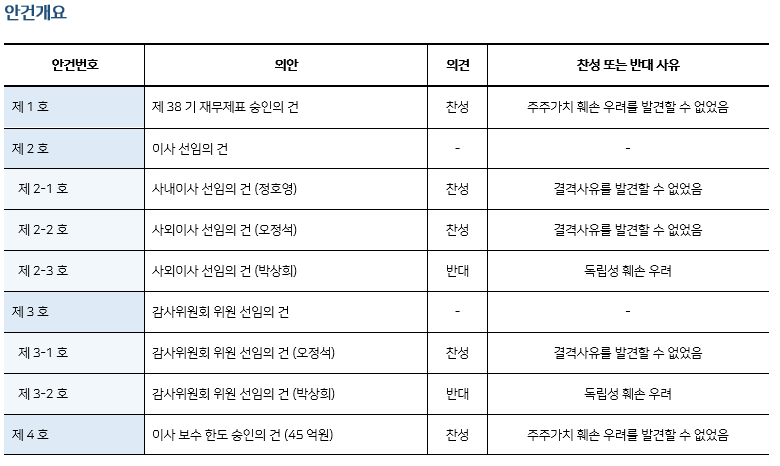 안건개요

| 안건번호 | 의안 | 의견 | 찬성 또는 반대 사유 |
|---|---|---|---|
| 제 1 호 | 제 38 기 재무제표 승인의 건 | 찬성 | 주주가치 훼손 우려를 발견할 수 없었음 |
| 제 2 호 | 이사 선임의 건 | - | - |
| 제 2-1 호 | 사내이사 선임의 건 (정호영) | 찬성 | 결격사유를 발견할 수 없었음 |
| 제 2-2 호 | 사외이사 선임의 건 (오정석) | 찬성 | 결격사유를 발견할 수 없었음 |
| 제 2-3 호 | 사외이사 선임의 건 (박상희) | 반대 | 독립성 훼손 우려 |
| 제 3 호 | 감사위원회 위원 선임의 건 | - | - |
| 제 3-1 호 | 감사위원회 위원 선임의 건 (오정석) | 찬성 | 결격사유를 발견할 수 없었음 |
| 제 3-2 호 | 감사위원회 위원 선임의 건 (박상희) | 반대 | 독립성 훼손 우려 |
| 제 4 호 | 이사 보수 한도 승인의 건 (45 억원) | 찬성 | 주주가치 훼손 우려를 발견할 수 없었음 |